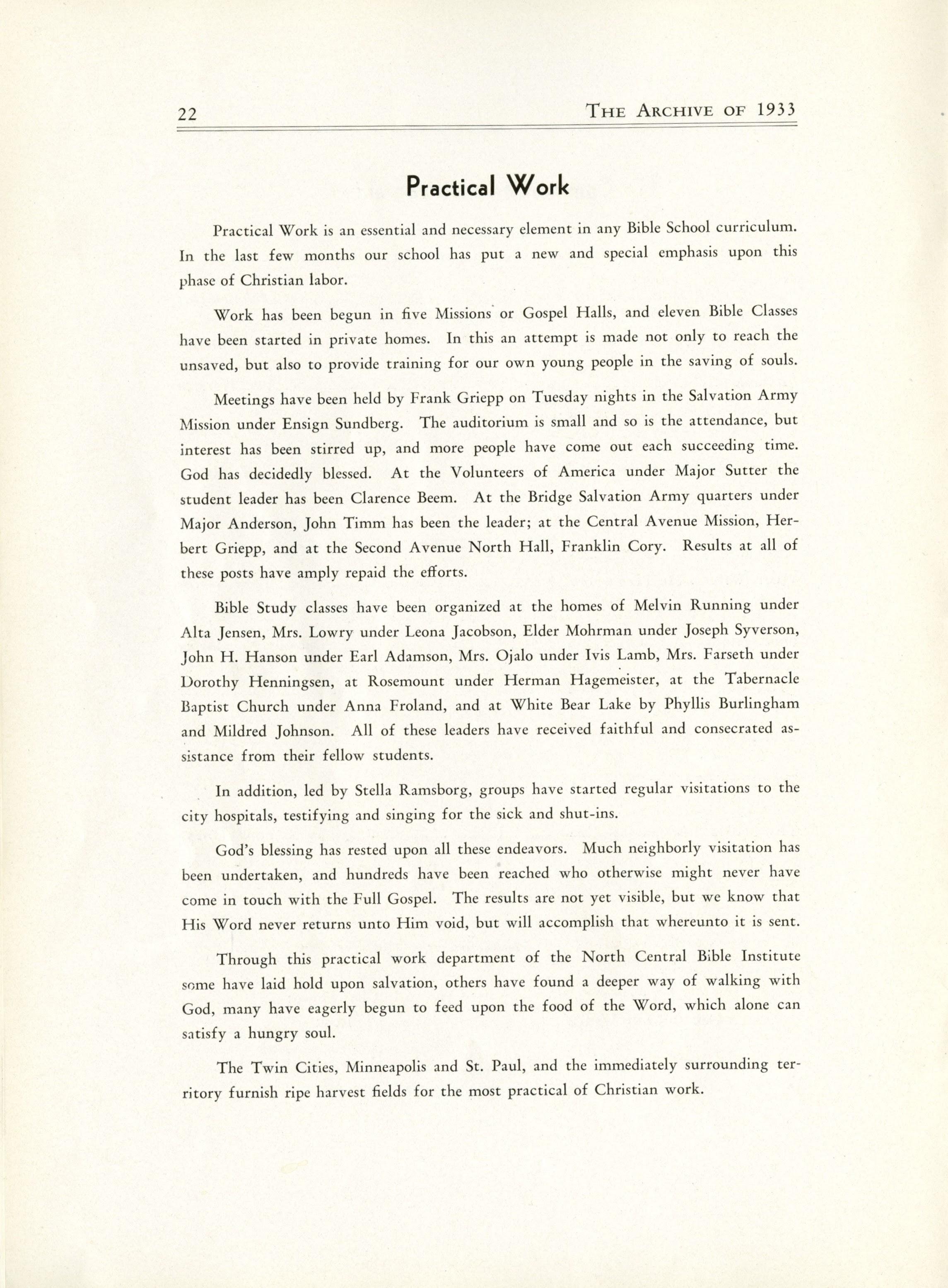 22 THE ARCHIVE OF 1933

Practical Work

Practical Work is an essential and necessary element in any Bible School curriculum. In the last few months our school has put a new and special emphasis upon this phase of Christian labor.

Work has been begun in five Missions or Gospel Halls, and eleven Bible Classes have been started in private homes. In this an attempt is made not only to reach the unsaved, but also to provide training for our own young people in the saving of souls.

Meetings have been held by Frank Griepp on Tuesday nights in the Salvation Army Mission under Ensign Sundberg. The auditorium is small and so is the attendance, but interest has been stirred up, and more people have come out each succeeding time. God has decidedly blessed. At the Volunteers of America under Major Sutter the student leader has been Clarence Beem. At the Bridge Salvation Army quarters under Major Anderson, John Timm has been the leader; at the Central Avenue Mission, Herbert Griepp, and at the Second Avenue North Hall, Franklin Cory. Results at all of these posts have amply repaid the efforts.

Bible Study classes have been organized at the homes of Melvin Running under Alta Jensen, Mrs. Lowry under Leona Jacobson, Elder Mohrman under Joseph Syverson, John H. Hanson under Earl Adamson, Mrs. Ojalo under Ivis Lamb, Mrs. Farseth under Dorothy Henningsen, at Rosemount under Herman Hagemeister, at the Tabernacle Baptist Church under Anna Froland, and at White Bear Lake by Phyllis Burlingham and Mildred Johnson. All of these leaders have received faithful and consecrated assistance from their fellow students.

In addition, led by Stella Ramsborg, groups have started regular visitations to the city hospitals, testifying and singing for the sick and shut-ins.

God's blessing has rested upon all these endeavors. Much neighborly visitation has been undertaken, and hundreds have been reached who otherwise might never have come in touch with the Full Gospel. The results are not yet visible, but we know that His Word never returns unto Him void, but will accomplish that whereunto it is sent.

Through this practical work department of the North Central Bible Institute some have laid hold upon salvation, others have found a deeper way of walking with God, many have eagerly begun to feed upon the food of the Word, which alone can satisfy a hungry soul.

The Twin Cities, Minneapolis and St. Paul, and the immediately surrounding territory furnish ripe harvest fields for the most practical of Christian work.